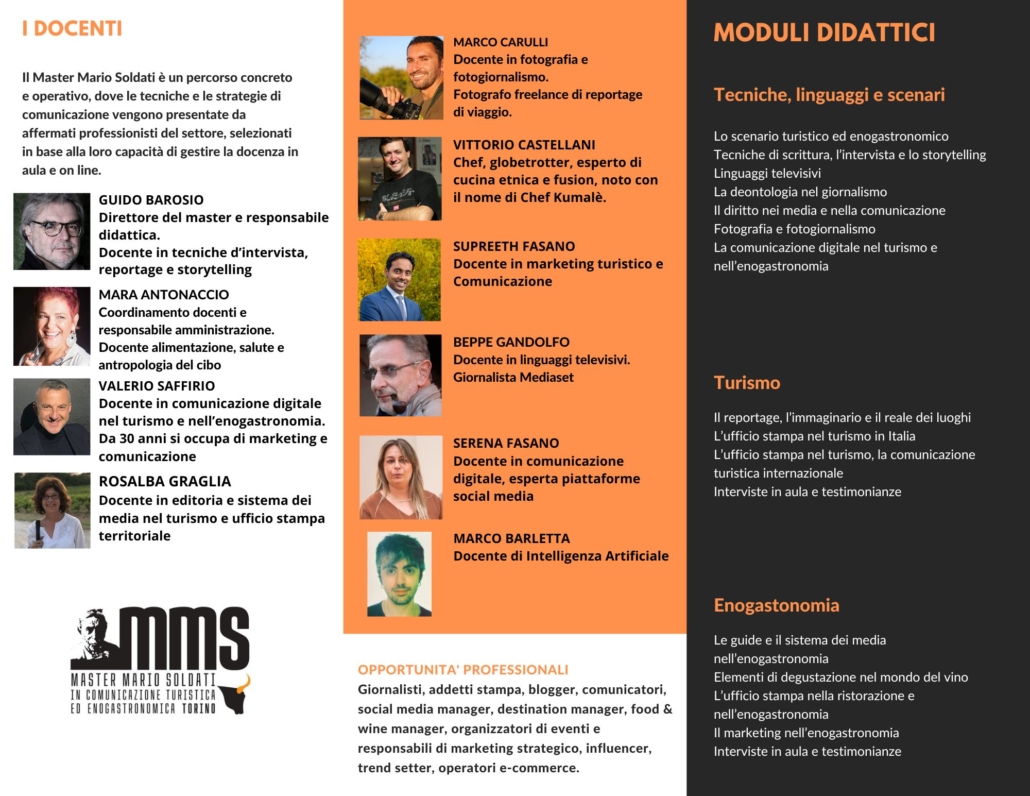 I DOCENTI

Il Master Mario Soldati è un percorso concreto e operativo, dove le tecniche e le strategie di comunicazione vengono presentate da affermati professionisti del settore, selezionati in base alla loro capacità di gestire la docenza in aula e on line.

GUIDO BAROSIO
Direttore del master e responsabile didattica.
Docente in tecniche d'intervista, reportage e storytelling

MARA ANTONACCIO
Coordinamento docenti e responsabile amministrazione.
Docente alimentazione, salute e antropologia del cibo

VALERIO SAFFIRIO
Docente in comunicazione digitale nel turismo e nell'enogastronomia.
Da 30 anni si occupa di marketing e comunicazione

ROSALBA GRAGLIA
Docente in editoria e sistema dei media nel turismo e ufficio stampa territoriale

MMS
MASTER MARIO SOLDATI
IN COMUNICAZIONE TURISTICA ED ENOGASTRONOMICA TORINO

MARCO CARULLI
Docente in fotografia e fotogiornalismo.
Fotografo freelance di reportage di viaggio.

VITTORIO CASTELLANI
Chef, globetrotter, esperto di cucina etnica e fusion, noto con il nome di Chef Kumalè.

SUPREETH FASANO
Docente in marketing turistico e Comunicazione

BEPPE GANDOLFO
Docente in linguaggi televisivi.
Giornalista Mediaset

SERENA FASANO
Docente in comunicazione digitale, esperta piattaforme social media

MARCO BARLETTA
Docente di Intelligenza Artificiale

OPPORTUNITA' PROFESSIONALI
Giornalisti, addetti stampa, blogger, comunicatori, social media manager, destination manager, food & wine manager, organizzatori di eventi e responsabili di marketing strategico, influencer, trend setter, operatori e-commerce.

MODULI DIDATTICI

Tecniche, linguaggi e scenari

Lo scenario turistico ed enogastronomico
Tecniche di scrittura, l'intervista e lo storytelling
Linguaggi televisivi
La deontologia nel giornalismo
Il diritto nei media e nella comunicazione
Fotografia e fotogiornalismo
La comunicazione digitale nel turismo e nell'enogastronomia

Turismo

Il reportage, l'immaginario e il reale dei luoghi
L'ufficio stampa nel turismo in Italia
L'ufficio stampa nel turismo, la comunicazione turistica internazionale
Interviste in aula e testimonianze

Enogastonomia

Le guide e il sistema dei media nell'enogastronomia
Elementi di degustazione nel mondo del vino
L'ufficio stampa nella ristorazione e nell'enogastronomia
Il marketing nell'enogastronomia
Interviste in aula e testimonianze